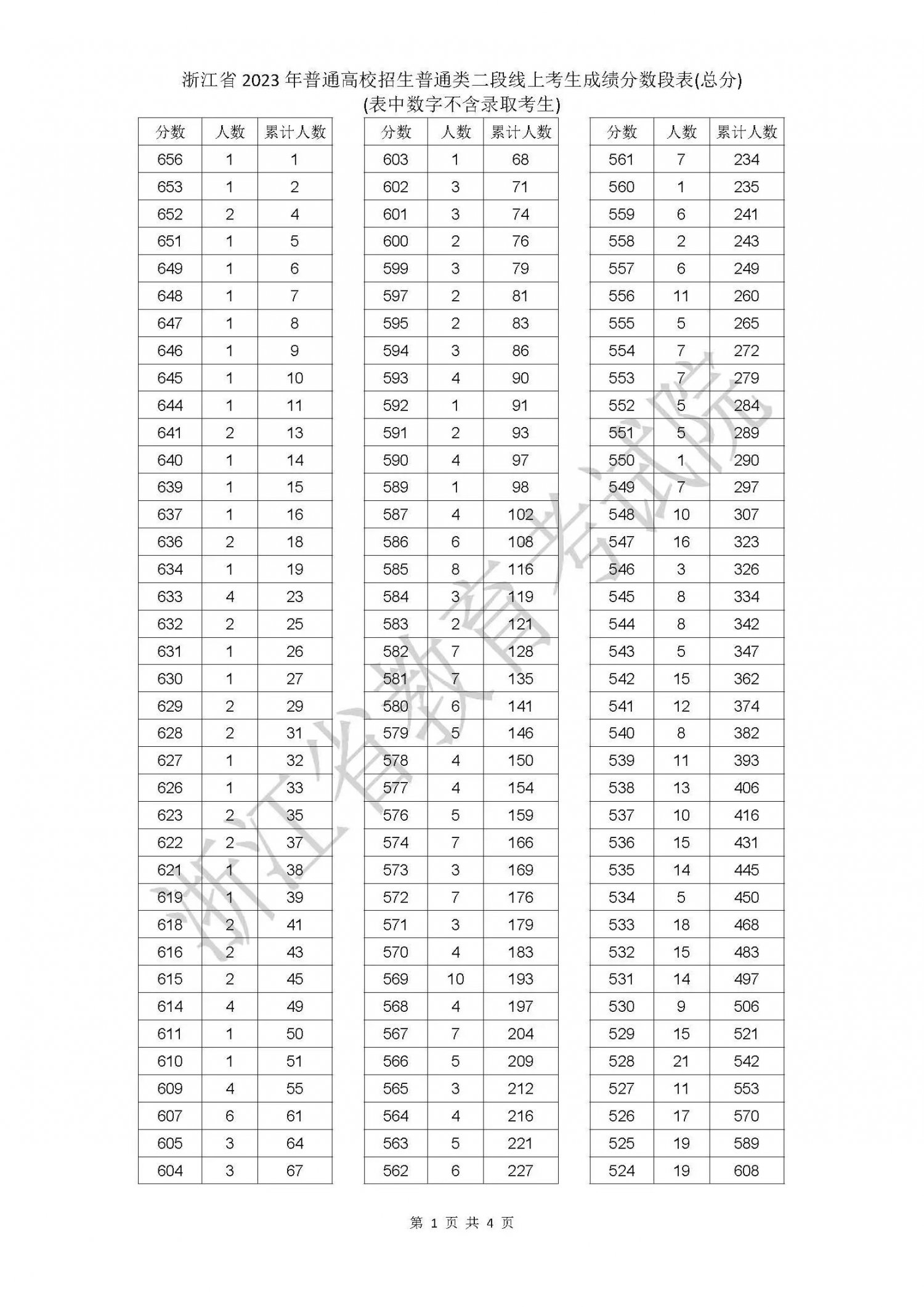 浙江省2023年普通高校招生普通类二段线上考生成绩分数段表(总分)
(表中数字不含录取考生)

| 分数 | 人数 | 累计人数 |
|---|---|---|
| 656 | 1 | 1 |
| 653 | 1 | 2 |
| 652 | 2 | 4 |
| 651 | 1 | 5 |
| 649 | 1 | 6 |
| 648 | 1 | 7 |
| 647 | 1 | 8 |
| 646 | 1 | 9 |
| 645 | 1 | 10 |
| 644 | 1 | 11 |
| 641 | 2 | 13 |
| 640 | 1 | 14 |
| 639 | 1 | 15 |
| 637 | 1 | 16 |
| 636 | 2 | 18 |
| 634 | 1 | 19 |
| 633 | 4 | 23 |
| 632 | 2 | 25 |
| 631 | 1 | 26 |
| 630 | 1 | 27 |
| 629 | 2 | 29 |
| 628 | 2 | 31 |
| 627 | 1 | 32 |
| 626 | 1 | 33 |
| 623 | 2 | 35 |
| 622 | 2 | 37 |
| 621 | 1 | 38 |
| 619 | 1 | 39 |
| 618 | 2 | 41 |
| 616 | 2 | 43 |
| 615 | 2 | 45 |
| 614 | 4 | 49 |
| 611 | 1 | 50 |
| 610 | 1 | 51 |
| 609 | 4 | 55 |
| 607 | 6 | 61 |
| 605 | 3 | 64 |
| 604 | 3 | 67 |

| 分数 | 人数 | 累计人数 |
|---|---|---|
| 603 | 1 | 68 |
| 602 | 3 | 71 |
| 601 | 3 | 74 |
| 600 | 2 | 76 |
| 599 | 3 | 79 |
| 597 | 2 | 81 |
| 595 | 2 | 83 |
| 594 | 3 | 86 |
| 593 | 4 | 90 |
| 592 | 1 | 91 |
| 591 | 2 | 93 |
| 590 | 4 | 97 |
| 589 | 1 | 98 |
| 587 | 4 | 102 |
| 586 | 6 | 108 |
| 585 | 8 | 116 |
| 584 | 3 | 119 |
| 583 | 2 | 121 |
| 582 | 7 | 128 |
| 581 | 7 | 135 |
| 580 | 6 | 141 |
| 579 | 5 | 146 |
| 578 | 4 | 150 |
| 577 | 4 | 154 |
| 576 | 5 | 159 |
| 574 | 7 | 166 |
| 573 | 3 | 169 |
| 572 | 7 | 176 |
| 571 | 3 | 179 |
| 570 | 4 | 183 |
| 569 | 10 | 193 |
| 568 | 4 | 197 |
| 567 | 7 | 204 |
| 566 | 5 | 209 |
| 565 | 3 | 212 |
| 564 | 4 | 216 |
| 563 | 5 | 221 |
| 562 | 6 | 227 |

| 分数 | 人数 | 累计人数 |
|---|---|---|
| 561 | 7 | 234 |
| 560 | 1 | 235 |
| 559 | 6 | 241 |
| 558 | 2 | 243 |
| 557 | 6 | 249 |
| 556 | 11 | 260 |
| 555 | 5 | 265 |
| 554 | 7 | 272 |
| 553 | 7 | 279 |
| 552 | 5 | 284 |
| 551 | 5 | 289 |
| 550 | 1 | 290 |
| 549 | 7 | 297 |
| 548 | 10 | 307 |
| 547 | 16 | 323 |
| 546 | 3 | 326 |
| 545 | 8 | 334 |
| 544 | 8 | 342 |
| 543 | 5 | 347 |
| 542 | 15 | 362 |
| 541 | 12 | 374 |
| 540 | 8 | 382 |
| 539 | 11 | 393 |
| 538 | 13 | 406 |
| 537 | 10 | 416 |
| 536 | 15 | 431 |
| 535 | 14 | 445 |
| 534 | 5 | 450 |
| 533 | 18 | 468 |
| 532 | 15 | 483 |
| 531 | 14 | 497 |
| 530 | 9 | 506 |
| 529 | 15 | 521 |
| 528 | 21 | 542 |
| 527 | 11 | 553 |
| 526 | 17 | 570 |
| 525 | 19 | 589 |
| 524 | 19 | 608 |

第1页 共4页

浙江省教育考试院